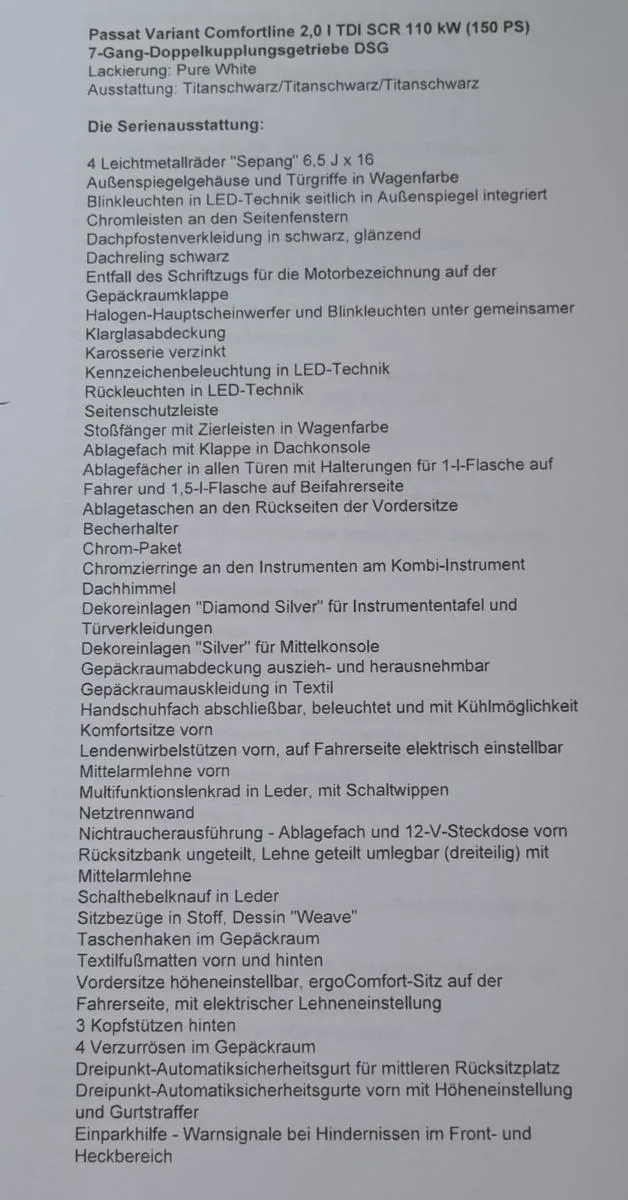 Passat Variant Comfortline 2,0 l TDI SCR 110 kW (150 PS)
7-Gang-Doppelkupplungsgetriebe DSG
Lackierung: Pure White
Ausstattung: Titanschwarz/Titanschwarz/Titanschwarz

Die Serienausstattung:

4 Leichtmetallräder "Sepang" 6,5 J x 16
Außenspiegelgehäuse und Türgriffe in Wagenfarbe
Blinkleuchten in LED-Technik seitlich in Außenspiegel integriert
Chromleisten an den Seitenfenstern
Dachpfostenverkleidung in schwarz, glänzend
Dachreling schwarz
Entfall des Schriftzugs für die Motorbezeichnung auf der Gepäckraumklappe
Halogen-Hauptscheinwerfer und Blinkleuchten unter gemeinsamer Klarglasabdeckung
Karosserie verzinkt
Kennzeichenbeleuchtung in LED-Technik
Rückleuchten in LED-Technik
Seitenschutzleiste
Stoßfänger mit Zierleisten in Wagenfarbe
Ablagefach mit Klappe in Dachkonsole
Ablagefächer in allen Türen mit Halterungen für 1-l-Flasche auf Fahrer und 1,5-l-Flasche auf Beifahrerseite
Ablagetaschen an den Rückseiten der Vordersitze
Becherhalter
Chrom-Paket
Chromzierringe an den Instrumenten am Kombi-Instrument
Dachhimmel
Dekoreinlagen "Diamond Silver" für Instrumententafel und Türverkleidungen
Dekoreinlagen "Silver" für Mittelkonsole
Gepäckraumabdeckung auszieh- und herausnehmbar
Gepäckraumauskleidung in Textil
Handschuhfach abschließbar, beleuchtet und mit Kühlmöglichkeit
Komfortsitze vorn
Lendenwirbelstützen vorn, auf Fahrerseite elektrisch einstellbar
Mittelarmlehne vorn
Multifunktionslenkrad in Leder, mit Schaltwippen
Netztrennwand
Nichtraucherausführung - Ablagefach und 12-V-Steckdose vorn
Rücksitzbank ungeteilt, Lehne geteilt umlegbar (dreiteilig) mit Mittelarmlehne
Schalthebelknauf in Leder
Sitzbezüge in Stoff, Dessin "Weave"
Taschenhaken im Gepäckraum
Textilfußmatten vorn und hinten
Vordersitze höheneinstellbar, ergoComfort-Sitz auf der Fahrerseite, mit elektrischer Lehneneinstellung
3 Kopfstützen hinten
4 Verzurrösen im Gepäckraum
Dreipunkt-Automatiksicherheitsgurt für mittleren Rücksitzplatz
Dreipunkt-Automatiksicherheitsgurte vorn mit Höheneinstellung und Gurtstraffer
Einparkhilfe - Warnsignale bei Hindernissen im Front- und Heckbereich